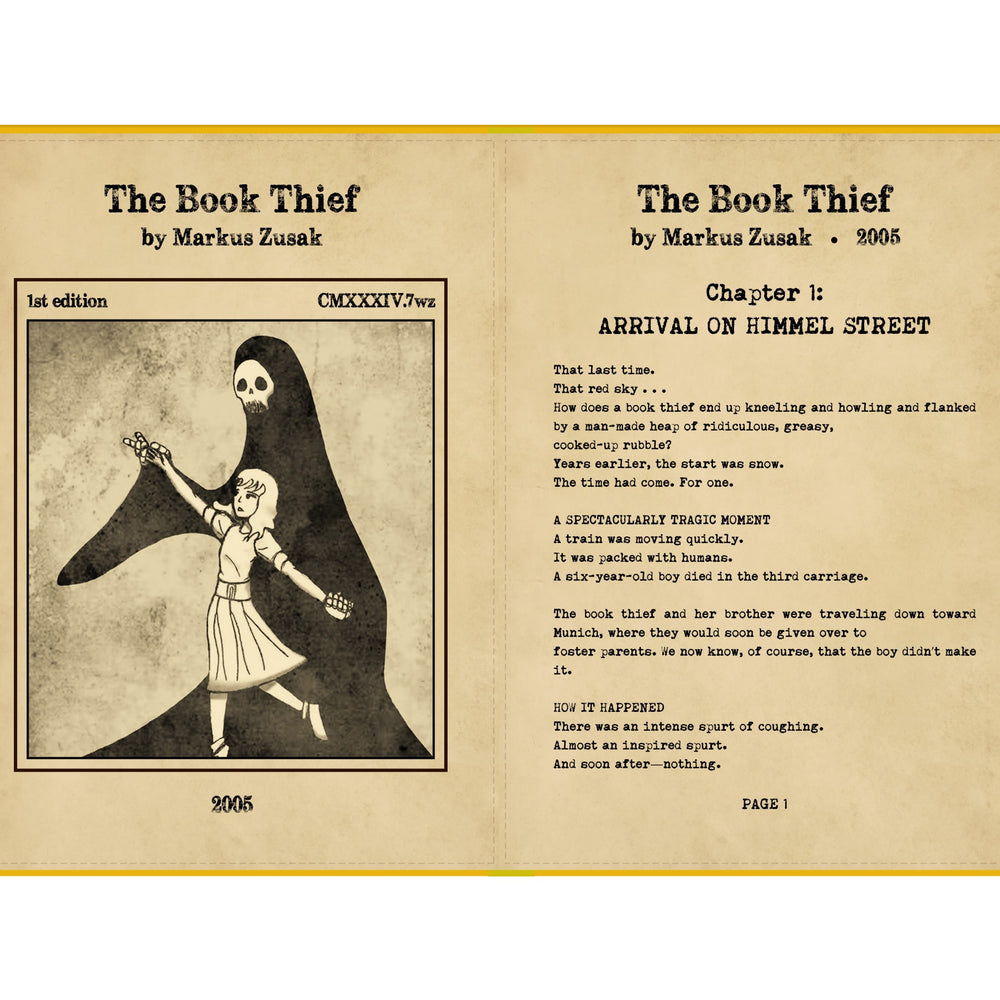 The Book Thief
by Markus Zusak

1st edition

CMXXXIV.7wz

2005

The Book Thief
by Markus Zusak • 2005

Chapter 1:
ARRIVAL ON HIMMEL STREET

That last time.
That red sky . . .
How does a book thief end up kneeling and howling and flanked by a man-made heap of ridiculous, greasy, cooked-up rubble?
Years earlier, the start was snow.
The time had come. For one.

A SPECTACULARLY TRAGIC MOMENT
A train was moving quickly.
It was packed with humans.
A six-year-old boy died in the third carriage.

The book thief and her brother were traveling down toward Munich, where they would soon be given over to foster parents. We now know, of course, that the boy didn't make it.

HOW IT HAPPENED
There was an intense spurt of coughing.
Almost an inspired spurt.
And soon after—nothing.

PAGE 1